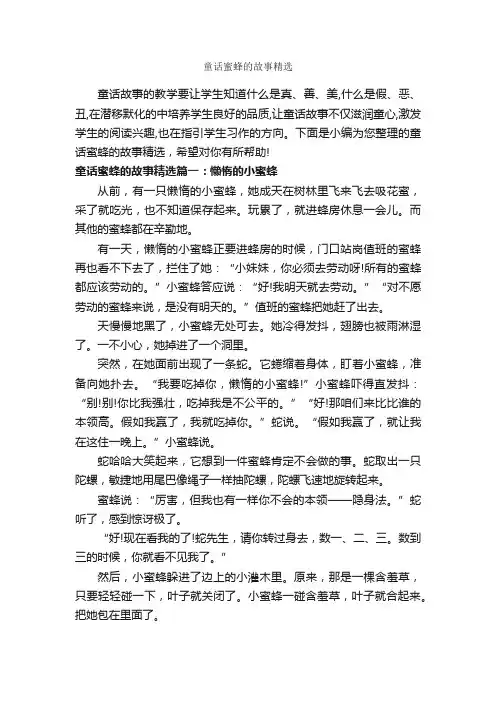 童话蜜蜂的故事精选

童话故事的教学要让学生知道什么是真、善、美,什么是假、恶、丑,在潜移默化的中培养学生良好的品质,让童话故事不仅滋润童心,激发学生的阅读兴趣,也在指引学生习作的方向。下面是小编为您整理的童话蜜蜂的故事精选，希望对你有所帮助!

童话蜜蜂的故事精选篇一：懒惰的小蜜蜂

从前，有一只懒惰的小蜜蜂，她成天在树林里飞来飞去吸花蜜，采了就吃光，也不知道保存起来。玩累了，就进蜂房休息一会儿。而其他的蜜蜂都在辛勤地。

有一天，懒惰的小蜜蜂正要进蜂房的时候，门口站岗值班的蜜蜂再也看不下去了，拦住了她：“小妹妹，你必须去劳动呀!所有的蜜蜂都应该劳动的。”小蜜蜂答应说：“好!我明天就去劳动。”“对不愿劳动的蜜蜂来说，是没有明天的。”值班的蜜蜂把她赶了出去。

天慢慢地黑了，小蜜蜂无处可去。她冷得发抖，翅膀也被雨淋湿了。一不小心，她掉进了一个洞里。

突然，在她面前出现了一条蛇。它蜷缩着身体，盯着小蜜蜂，准备向她扑去。“我要吃掉你，懒惰的小蜜蜂!”小蜜蜂吓得直发抖：“别!别!你比我强壮，吃掉我是不公平的。”“好!那咱们来比比谁的本领高。假如我赢了，我就吃掉你。”蛇说。“假如我赢了，就让我在这住一晚上。”小蜜蜂说。

蛇哈哈大笑起来，它想到一件蜜蜂肯定不会做的事。蛇取出一只陀螺，敏捷地用尾巴像绳子一样抽陀螺，陀螺飞速地旋转起来。

蜜蜂说：“厉害，但我也有一样你不会的本领——隐身法。”蛇听了，感到惊讶极了。

“好!现在看我的了!蛇先生，请你转过身去，数一、二、三。数到三的时候，你就看不见我了。”

然后，小蜜蜂躲进了边上的小灌木里。原来，那是一棵含羞草，只要轻轻碰一下，叶子就关闭了。小蜜蜂一碰含羞草，叶子就合起来。把她包在里面了。